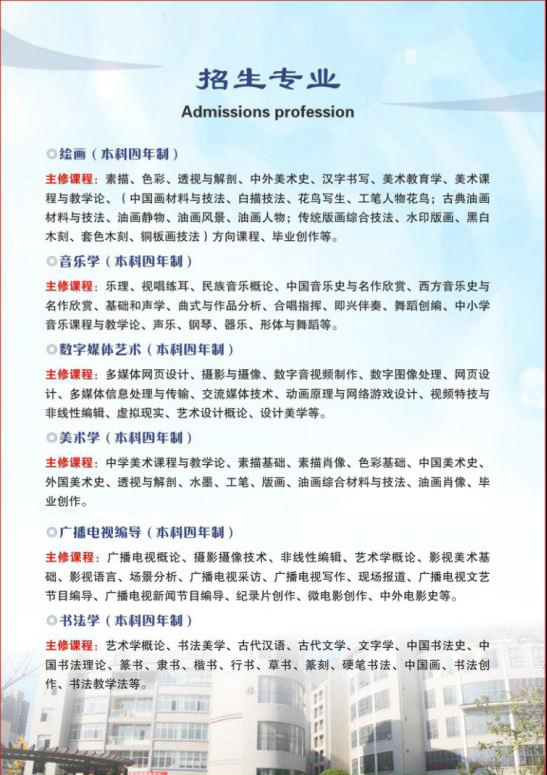 招生专业
Admissions profession

◎绘画（本科四年制）

主修课程：素描、色彩、透视与解剖、中外美术史、汉字书写、美术教育学、美术课程与教学论、（中国画材料与技法、白描技法、花鸟写生、工笔人物花鸟；古典油画材料与技法、油画静物、油画风景、油画人物；传统版画综合技法、水印版画、黑白木刻、套色木刻、铜板画技法）方向课程、毕业创作等。

◎音乐学（本科四年制）

主修课程：乐理、视唱练耳、民族音乐概论、中国音乐史与名作欣赏、西方音乐史与名作欣赏、基础和声学、曲式与作品分析、合唱指挥、即兴伴奏、舞蹈创编、中小学音乐课程与教学论、声乐、钢琴、器乐、形体与舞蹈等。

◎数字媒体艺术（本科四年制）

主修课程：多媒体网页设计、摄影与摄像、数字音视频制作、数字图像处理、网页设计、多媒体信息处理与传输、交流媒体技术、动画原理与网络游戏设计、视频特技与非线性编辑、虚拟现实、艺术设计概论、设计美学等。

◎美术学（本科四年制）

主修课程：中学美术课程与教学论、素描基础、素描肖像、色彩基础、中国美术史、外国美术史、透视与解剖、水墨、工笔、版画、油画综合材料与技法、油画肖像、毕业创作。

◎广播电视编导（本科四年制）

主修课程：广播电视概论、摄影摄像技术、非线性编辑、艺术学概论、影视美术基础、影视语言、场景分析、广播电视采访、广播电视写作、现场报道、广播电视文艺节目编导、广播电视新闻节目编导、纪录片创作、微电影创作、中外电影史等。

◎书法学（本科四年制）

主修课程：艺术学概论、书法美学、古代汉语、古代文学、文字学、中国书法史、中国书法理论、篆书、隶书、楷书、行书、草书、篆刻、硬笔书法、中国画、书法创作、书法教学法等。